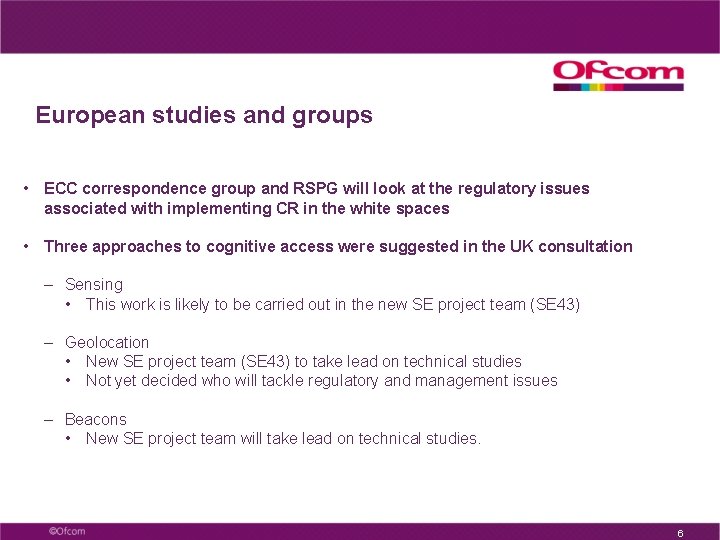 Ofcom

European studies and groups

• ECC correspondence group and RSPG will look at the regulatory issues associated with implementing CR in the white spaces

• Three approaches to cognitive access were suggested in the UK consultation

– Sensing
• This work is likely to be carried out in the new SE project team (SE43)

– Geolocation
• New SE project team (SE43) to take lead on technical studies
• Not yet decided who will tackle regulatory and management issues

– Beacons
• New SE project team will take lead on technical studies.

©Ofcom

6